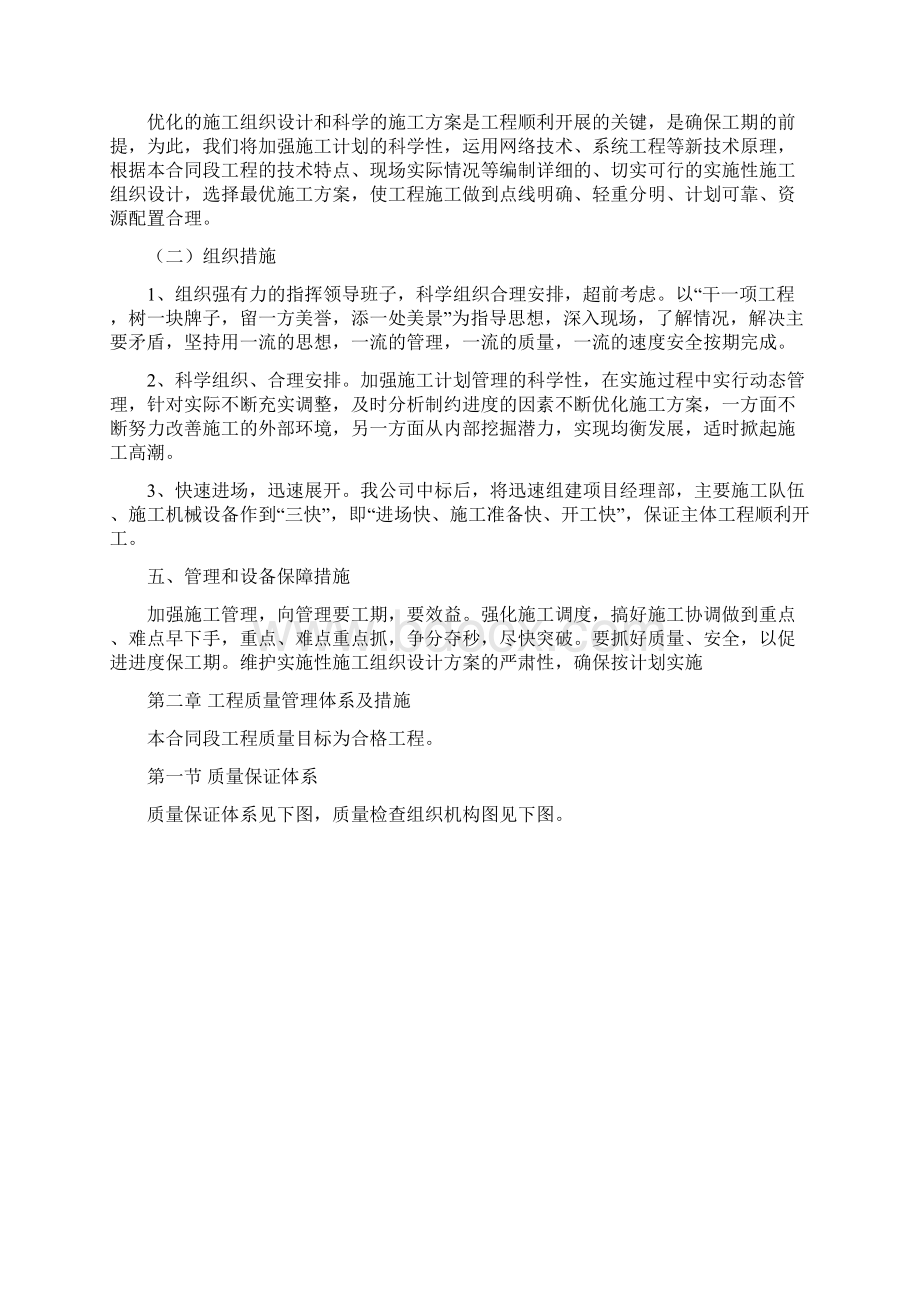 优化的施工组织设计和科学的施工方案是工程顺利开展的关键，是确保工期的前提，为此，我们将加强施工计划的科学性，运用网络技术、系统工程等新技术原理，根据本合同段工程的技术特点、现场实际情况等编制详细的、切实可行的实施性施工组织设计，选择最优施工方案，使工程施工做到点线明确、轻重分明、计划可靠、资源配置合理。

（二）组织措施

1、组织强有力的指挥领导班子，科学组织合理安排，超前考虑。以“干一项工程，树一块牌子，留一方美誉，添一处美景”为指导思想，深入现场，了解情况，解决主要矛盾，坚持用一流的思想，一流的管理，一流的质量，一流的速度安全按期完成。

2、科学组织、合理安排。加强施工计划管理的科学性，在实施过程中实行动态管理，针对实际不断充实调整，及时分析制约进度的因素不断优化施工方案，一方面不断努力改善施工的外部环境，另一方面从内部挖掘潜力，实现均衡发展，适时掀起施工高潮。

3、快速进场，迅速展开。我公司中标后，将迅速组建项目经理部，主要施工队伍、施工机械设备作到“三快”，即“进场快、施工准备快、开工快”，保证主体工程顺利开工。

五、管理和设备保障措施

加强施工管理，向管理要工期，要效益。强化施工调度，搞好施工协调做到重点、难点早下手，重点、难点重点抓，争分夺秒，尽快突破。要抓好质量、安全，以促进进度保工期。维护实施性施工组织设计方案的严肃性，确保按计划实施

第二章 工程质量管理体系及措施

本合同段工程质量目标为合格工程。

第一节 质量保证体系

质量保证体系见下图，质量检查组织机构图见下图。